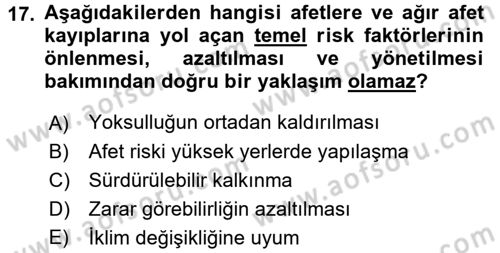 17. Aşağıdakilerden hangisi afetlere ve ağır afet kayıplarına yol açan temel risk faktörlerinin önlenmesi, azaltılması ve yönetilmesi bakımından doğru bir yaklaşım olamaz?

A) Yoksulluğun ortadan kaldırılması
B) Afet riski yüksek yerlerde yapılaşma
C) Sürdürülebilir kalkınma
D) Zarar görebilirliğin azaltılması
E) İklim değişikliğine uyum

www.aofsoru.com